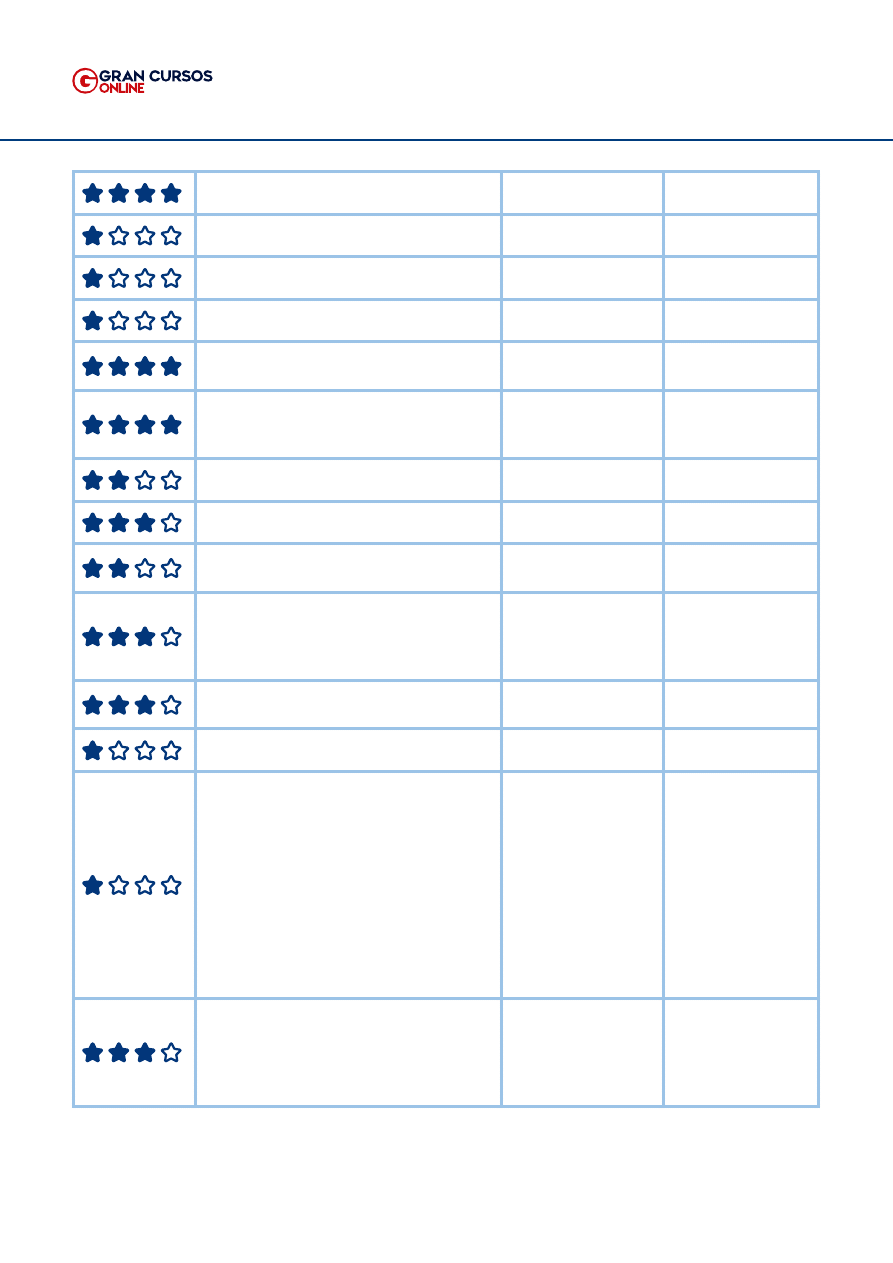 GRAN CURSOS ONLINE